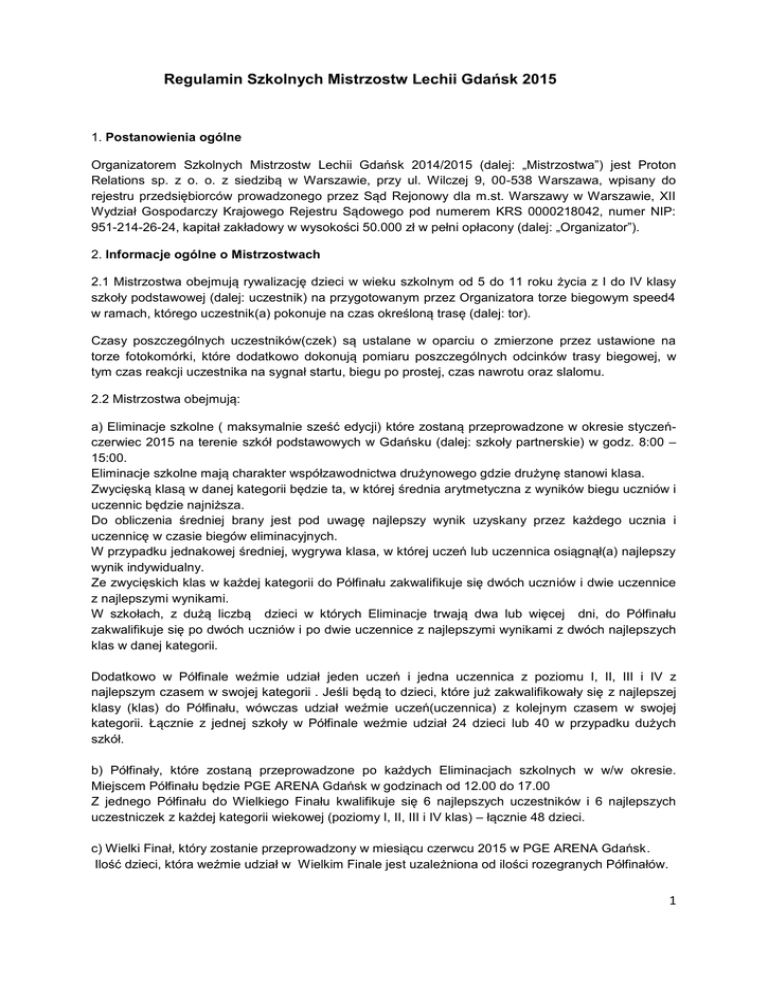 Regulamin Szkolnych Mistrzostw Lechii Gdańsk 2015

1. Postanowienia ogólne

Organizatorem Szkolnych Mistrzostw Lechii Gdańsk 2014/2015 (dalej: „Mistrzostwa") jest Proton Relations sp. z o. o. z siedzibą w Warszawie, przy ul. Wilczej 9, 00-538 Warszawa, wpisany do rejestru przedsiębiorców prowadzonego przez Sąd Rejonowy dla m.st. Warszawy w Warszawie, XII Wydział Gospodarczy Krajowego Rejestru Sądowego pod numerem KRS 0000218042, numer NIP: 951-214-26-24, kapitał zakładowy w wysokości 50.000 zł w pełni opłacony (dalej: „Organizator").

2. Informacje ogólne o Mistrzostwach

2.1 Mistrzostwa obejmują rywalizację dzieci w wieku szkolnym od 5 do 11 roku życia z I do IV klasy szkoły podstawowej (dalej: uczestnik) na przygotowanym przez Organizatora torze biegowym speed4 w ramach, którego uczestnik(a) pokonuje na czas określoną trasę (dalej: tor).

Czasy poszczególnych uczestników(czek) są ustalane w oparciu o zmierzone przez ustawione na torze fotokomórki, które dodatkowo dokonują pomiaru poszczególnych odcinków trasy biegowej, w tym czas reakcji uczestnika na sygnał startu, biegu po prostej, czas nawrotu oraz slalomu.

2.2 Mistrzostwa obejmują:

a) Eliminacje szkolne ( maksymalnie sześć edycji) które zostaną przeprowadzone w okresie styczeń-czerwiec 2015 na terenie szkół podstawowych w Gdańsku (dalej: szkoły partnerskie) w godz. 8:00 – 15:00.
Eliminacje szkolne mają charakter współzawodnictwa drużynowego gdzie drużynę stanowi klasa.
Zwycięską klasą w danej kategorii będzie ta, w której średnia arytmetyczna z wyników biegu uczniów i uczennic będzie najniższa.
Do obliczenia średniej brany jest pod uwagę najlepszy wynik uzyskany przez każdego ucznia i uczennicę w czasie biegów eliminacyjnych.
W przypadku jednakowej średniej, wygrywa klasa, w której uczeń lub uczennica osiągnął(a) najlepszy wynik indywidualny.
Ze zwycięskich klas w każdej kategorii do Półfinału zakwalifikuje się dwóch uczniów i dwie uczennice z najlepszymi wynikami.
W szkołach, z dużą liczbą dzieci w których Eliminacje trwają dwa lub więcej dni, do Półfinału zakwalifikuje się po dwóch uczniów i po dwie uczennice z najlepszymi wynikami z dwóch najlepszych klas w danej kategorii.

Dodatkowo w Półfinale weźmie udział jeden uczeń i jedna uczennica z poziomu I, II, III i IV z najlepszym czasem w swojej kategorii . Jeśli będą to dzieci, które już zakwalifikowały się z najlepszej klasy (klas) do Półfinału, wówczas udział weźmie uczeń(uczennica) z kolejnym czasem w swojej kategorii. Łącznie z jednej szkoły w Półfinale weźmie udział 24 dzieci lub 40 w przypadku dużych szkół.

b) Półfinały, które zostaną przeprowadzone po każdych Eliminacjach szkolnych w w/w okresie. Miejscem Półfinału będzie PGE ARENA Gdańsk w godzinach od 12.00 do 17.00
Z jednego Półfinału do Wielkiego Finału kwalifikuje się 6 najlepszych uczestników i 6 najlepszych uczestniczek z każdej kategorii wiekowej (poziomy I, II, III i IV klas) – łącznie 48 dzieci.

c) Wielki Finał, który zostanie przeprowadzony w miesiącu czerwcu 2015 w PGE ARENA Gdańsk.
Ilość dzieci, która weźmie udział w Wielkim Finale jest uzależniona od ilości rozegranych Półfinałów.

1